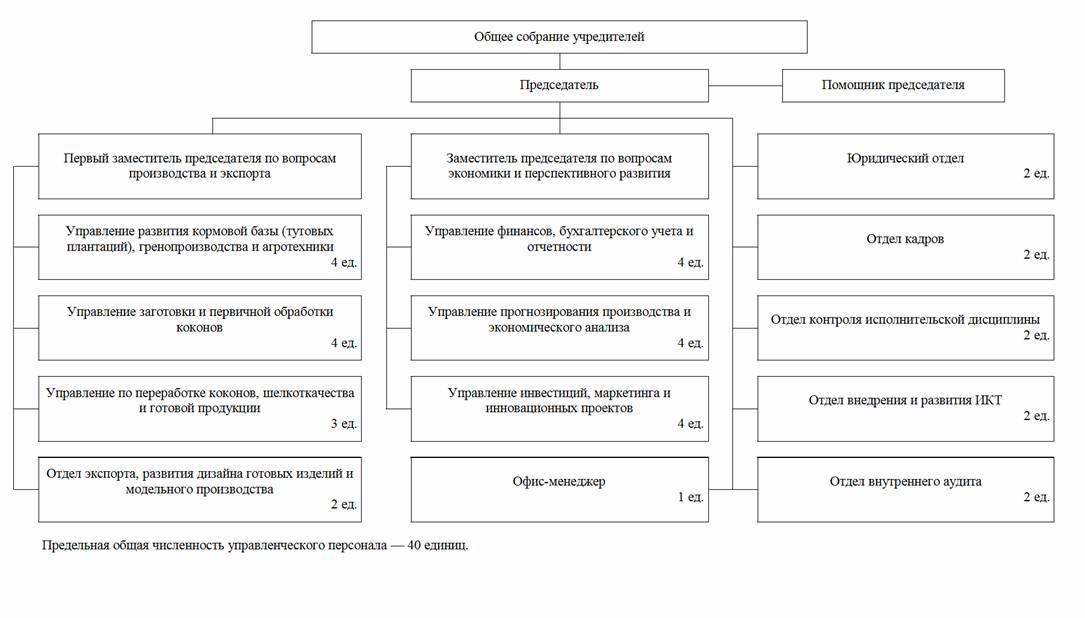 Общее собрание учредителей

Председатель

Помощник председателя

Первый заместитель председателя по вопросам производства и экспорта

Управление развития кормовой базы (тутовых плантаций), гренопроизводства и агротехники
4 ед.

Управление заготовки и первичной обработки коконов
4 ед.

Управление по переработке коконов, шелкоткачества и готовой продукции
3 ед.

Отдел экспорта, развития дизайна готовых изделий и модельного производства
2 ед.

Заместитель председателя по вопросам экономики и перспективного развития

Управление финансов, бухгалтерского учета и отчетности
4 ед.

Управление прогнозирования производства и экономического анализа
4 ед.

Управление инвестиций, маркетинга и инновационных проектов
4 ед.

Офис-менеджер
1 ед.

Юридический отдел
2 ед.

Отдел кадров
2 ед.

Отдел контроля исполнительской дисциплины
2 ед.

Отдел внедрения и развития ИКТ
2 ед.

Отдел внутреннего аудита
2 ед.

Предельная общая численность управленческого персонала — 40 единиц.